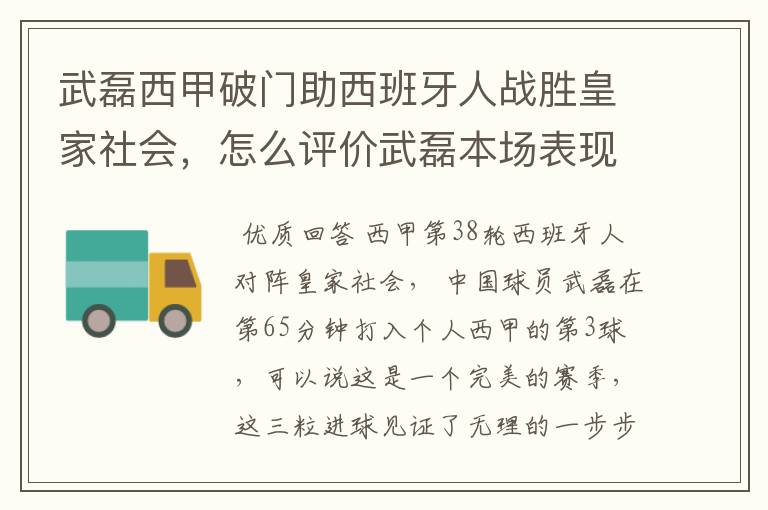 武磊西甲破门助西班牙人战胜皇家社会，怎么评价武磊本场表现

优质回答 西甲第38轮西班牙人对阵皇家社会， 中国球员武磊在第65分钟打入个人西甲的第3球，可以说这是一个完美的赛季，这三粒进球见证了无理的一步步